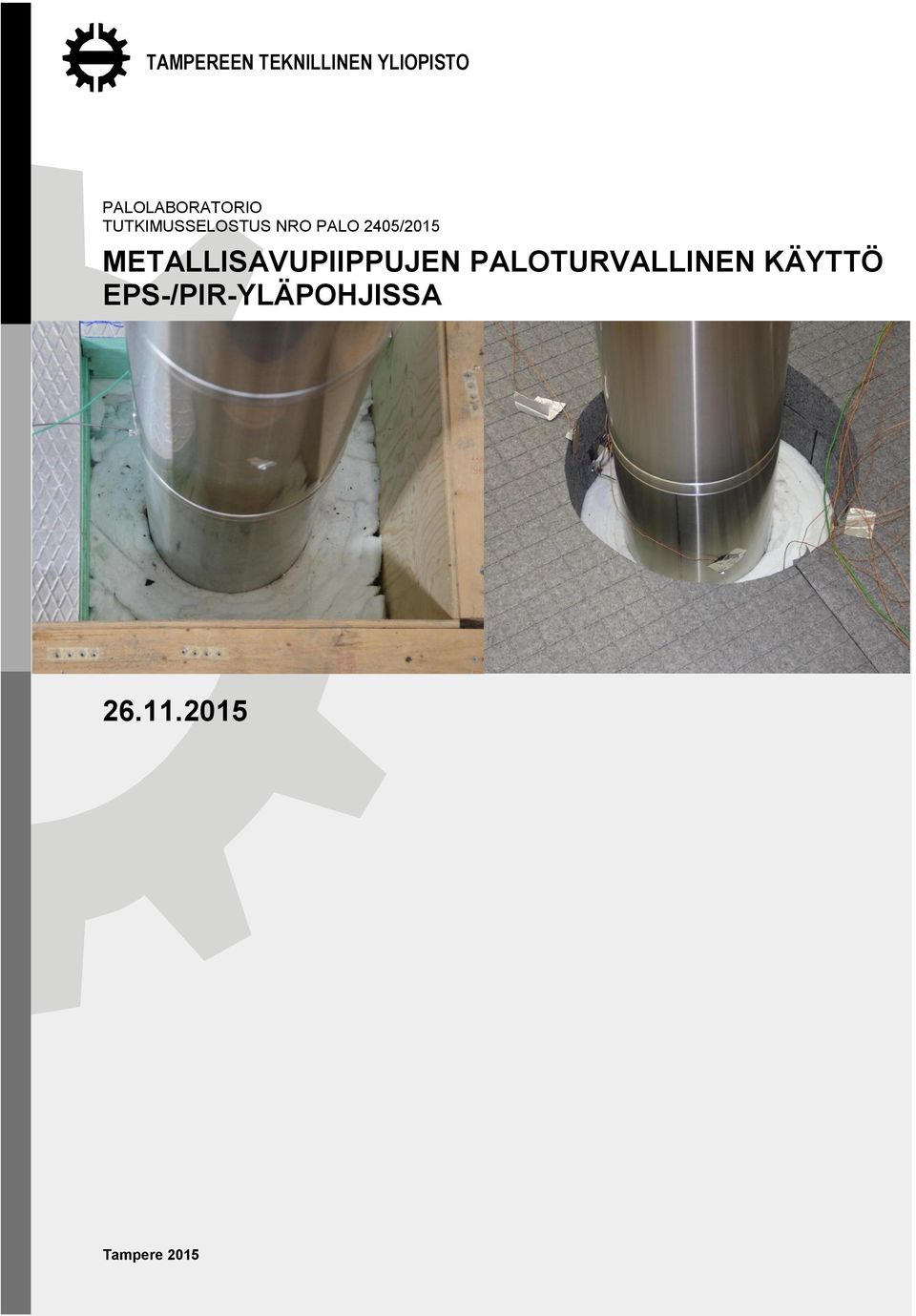 TAMPEREEN TEKNILLINEN YLIOPISTO

PALOLABORATORIO
TUTKIMUSSELOSTUS NRO PALO 2405/2015

METALLISAVUPIIPPUJEN PALOTURVALLINEN KÄYTTÖ EPS-/PIR-YLÄPOHJISSA

26.11.2015

Tampere 2015